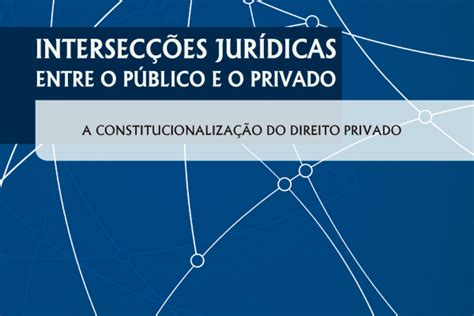 INTERSECÇÕES JURÍDICAS
ENTRE O PÚBLICO E O PRIVADO

A CONSTITUCIONALIZAÇÃO DO DIREITO PRIVADO